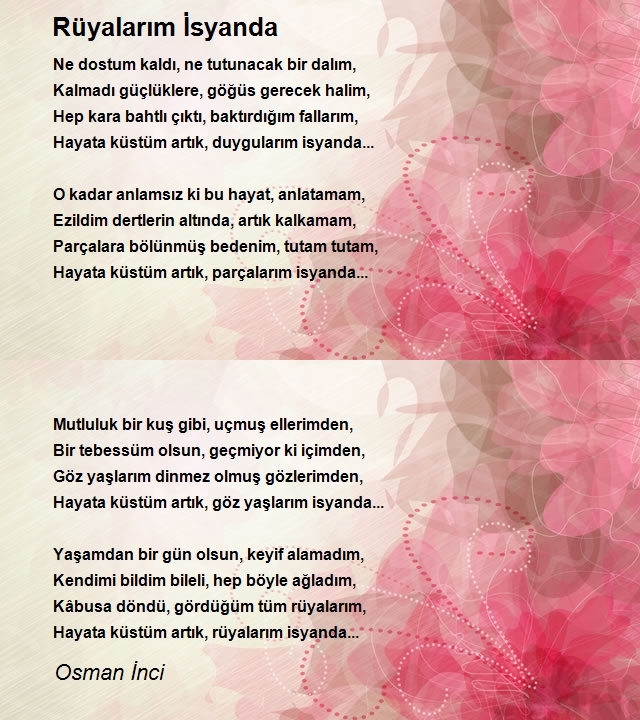 Rüyalarım İsyanda

Ne dostum kaldı, ne tutunacak bir dalım,
Kalmadı güçlüklere, göğüs gerecek halim,
Hep kara bahtlı çıktı, baktırdığım fallarım,
Hayata küstüm artık, duygularım isyanda...

O kadar anlamsız ki bu hayat, anlatamam,
Ezildim dertlerin altında, artık kalkamam,
Parçalara bölünmüş bedenim, tutam tutam,
Hayata küstüm artık, parçalarım isyanda...

Mutluluk bir kuş gibi, uçmuş ellerimden,
Bir tebessüm olsun, geçmiyor ki içimden,
Göz yaşlarım dinmez olmuş gözlerimden,
Hayata küstüm artık, göz yaşlarım isyanda...

Yaşamdan bir gün olsun, keyif alamadım,
Kendimi bildim bileli, hep böyle ağladım,
Kâbusa döndü, gördüğüm tüm rüyalarım,
Hayata küstüm artık, rüyalarım isyanda...

Osman İnci